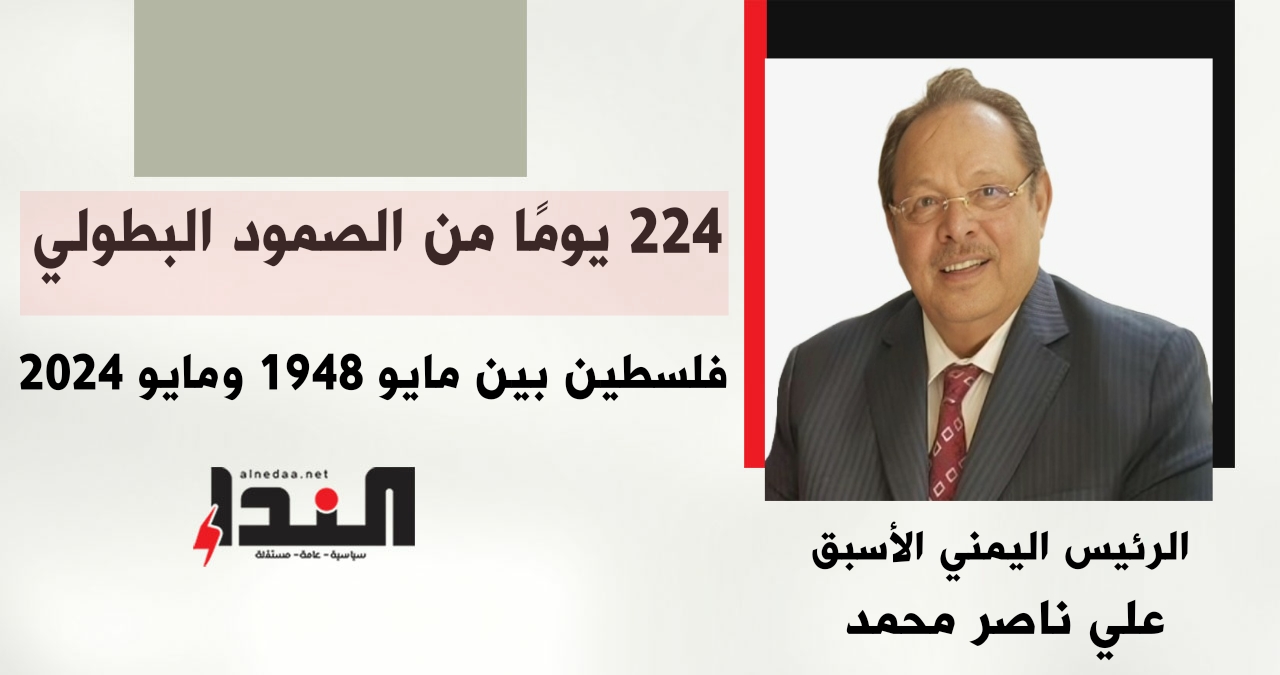 224 يومًا من الصمود البطولي

فلسطين بين مايو 1948 ومايو 2024

alnedaa.net
النداء
سياسية - عامة - مستقلة

الرئيس اليمني الأسبق
علي ناصر محمد